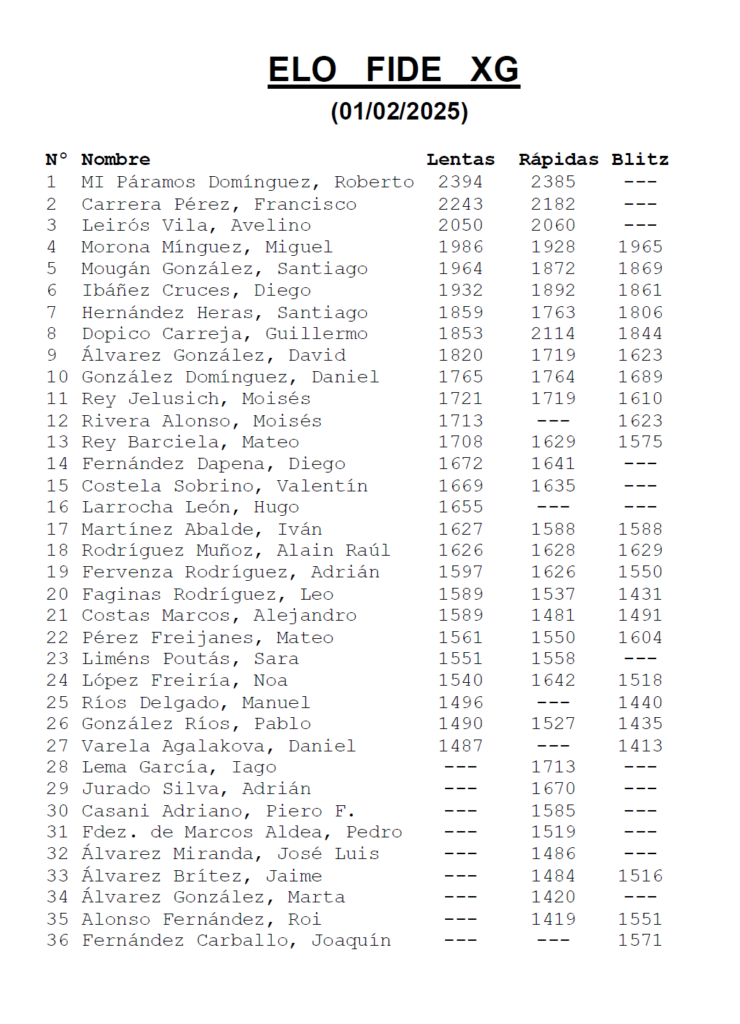 ELO FIDE XG

(01/02/2025)

| Nº | Nombre | Lentas | Rápidas | Blitz |
|---|---|---|---|---|
| 1 | MI Páramos Domínguez, Roberto | 2394 | 2385 | --- |
| 2 | Carrera Pérez, Francisco | 2243 | 2182 | --- |
| 3 | Leirós Vila, Avelino | 2050 | 2060 | --- |
| 4 | Morona Mínguez, Miguel | 1986 | 1928 | 1965 |
| 5 | Mougán González, Santiago | 1964 | 1872 | 1869 |
| 6 | Ibáñez Cruces, Diego | 1932 | 1892 | 1861 |
| 7 | Hernández Heras, Santiago | 1859 | 1763 | 1806 |
| 8 | Dopico Carreja, Guillermo | 1853 | 2114 | 1844 |
| 9 | Álvarez González, David | 1820 | 1719 | 1623 |
| 10 | González Domínguez, Daniel | 1765 | 1764 | 1689 |
| 11 | Rey Jelusich, Moisés | 1721 | 1719 | 1610 |
| 12 | Rivera Alonso, Moisés | 1713 | --- | 1623 |
| 13 | Rey Barciela, Mateo | 1708 | 1629 | 1575 |
| 14 | Fernández Dapena, Diego | 1672 | 1641 | --- |
| 15 | Costela Sobrino, Valentín | 1669 | 1635 | --- |
| 16 | Larrocha León, Hugo | 1655 | --- | --- |
| 17 | Martínez Abalde, Iván | 1627 | 1588 | 1588 |
| 18 | Rodríguez Muñoz, Alain Raúl | 1626 | 1628 | 1629 |
| 19 | Fervenza Rodríguez, Adrián | 1597 | 1626 | 1550 |
| 20 | Faginas Rodríguez, Leo | 1589 | 1537 | 1431 |
| 21 | Costas Marcos, Alejandro | 1589 | 1481 | 1491 |
| 22 | Pérez Freijanes, Mateo | 1561 | 1550 | 1604 |
| 23 | Liméns Poutás, Sara | 1551 | 1558 | --- |
| 24 | López Freiría, Noa | 1540 | 1642 | 1518 |
| 25 | Ríos Delgado, Manuel | 1496 | --- | 1440 |
| 26 | González Ríos, Pablo | 1490 | 1527 | 1435 |
| 27 | Varela Agalakova, Daniel | 1487 | --- | 1413 |
| 28 | Lema García, Iago | --- | 1713 | --- |
| 29 | Jurado Silva, Adrián | --- | 1670 | --- |
| 30 | Casani Adriano, Piero F. | --- | 1585 | --- |
| 31 | Fdez. de Marcos Aldea, Pedro | --- | 1519 | --- |
| 32 | Álvarez Miranda, José Luis | --- | 1486 | --- |
| 33 | Álvarez Brítez, Jaime | --- | 1484 | 1516 |
| 34 | Álvarez González, Marta | --- | 1420 | --- |
| 35 | Alonso Fernández, Roi | --- | 1419 | 1551 |
| 36 | Fernández Carballo, Joaquín | --- | --- | 1571 |